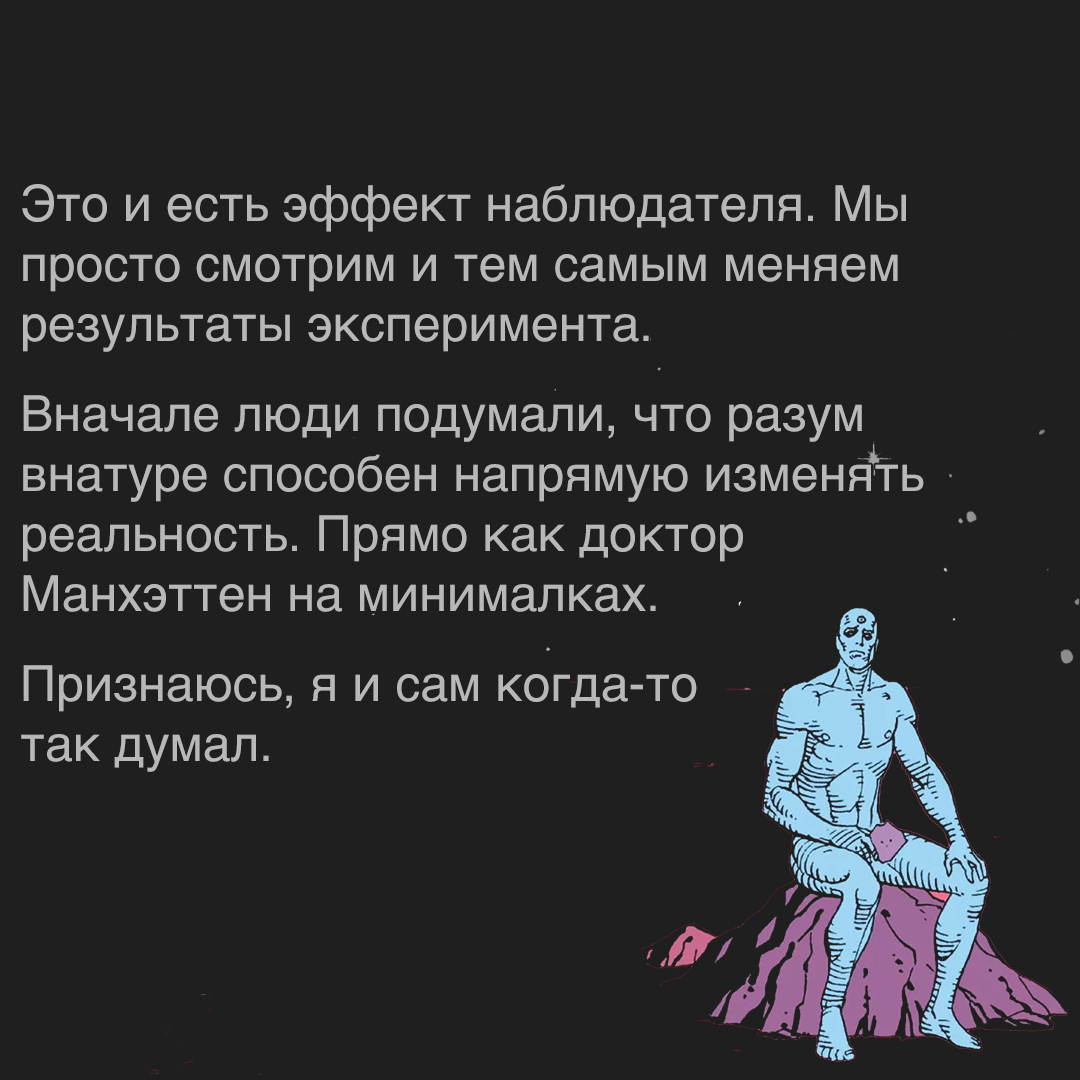 Это и есть эффект наблюдателя. Мы просто смотрим и тем самым меняем результаты эксперимента.

Вначале люди подумали, что разум внатуре способен напрямую изменять реальность. Прямо как доктор Манхэттен на минималках.

Признаюсь, я и сам когда-то так думал.